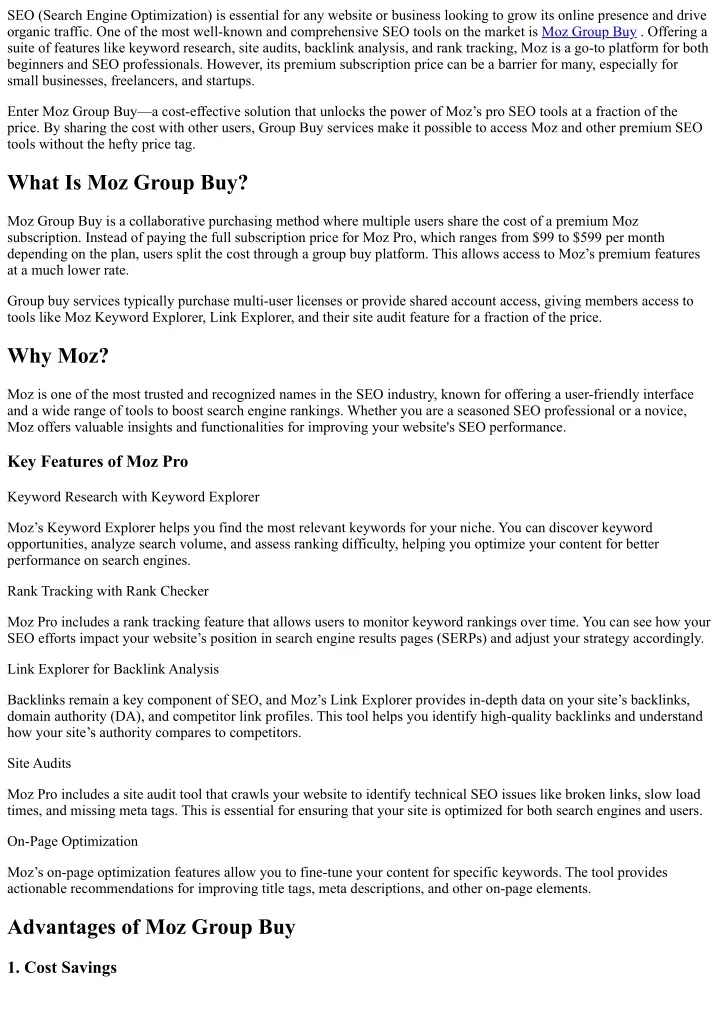 SEO (Search Engine Optimization) is essential for any website or business looking to grow its online presence and drive organic traffic. One of the most well-known and comprehensive SEO tools on the market is Moz Group Buy . Offering a suite of features like keyword research, site audits, backlink analysis, and rank tracking, Moz is a go-to platform for both beginners and SEO professionals. However, its premium subscription price can be a barrier for many, especially for small businesses, freelancers, and startups.

Enter Moz Group Buy—a cost-effective solution that unlocks the power of Moz's pro SEO tools at a fraction of the price. By sharing the cost with other users, Group Buy services make it possible to access Moz and other premium SEO tools without the hefty price tag.

What Is Moz Group Buy?

Moz Group Buy is a collaborative purchasing method where multiple users share the cost of a premium Moz subscription. Instead of paying the full subscription price for Moz Pro, which ranges from $99 to $599 per month depending on the plan, users split the cost through a group buy platform. This allows access to Moz's premium features at a much lower rate.

Group buy services typically purchase multi-user licenses or provide shared account access, giving members access to tools like Moz Keyword Explorer, Link Explorer, and their site audit feature for a fraction of the price.

Why Moz?

Moz is one of the most trusted and recognized names in the SEO industry, known for offering a user-friendly interface and a wide range of tools to boost search engine rankings. Whether you are a seasoned SEO professional or a novice, Moz offers valuable insights and functionalities for improving your website's SEO performance.

Key Features of Moz Pro

Keyword Research with Keyword Explorer

Moz's Keyword Explorer helps you find the most relevant keywords for your niche. You can discover keyword opportunities, analyze search volume, and assess ranking difficulty, helping you optimize your content for better performance on search engines.

Rank Tracking with Rank Checker

Moz Pro includes a rank tracking feature that allows users to monitor keyword rankings over time. You can see how your SEO efforts impact your website's position in search engine results pages (SERPs) and adjust your strategy accordingly.

Link Explorer for Backlink Analysis

Backlinks remain a key component of SEO, and Moz's Link Explorer provides in-depth data on your site's backlinks, domain authority (DA), and competitor link profiles. This tool helps you identify high-quality backlinks and understand how your site's authority compares to competitors.

Site Audits

Moz Pro includes a site audit tool that crawls your website to identify technical SEO issues like broken links, slow load times, and missing meta tags. This is essential for ensuring that your site is optimized for both search engines and users.

On-Page Optimization

Moz's on-page optimization features allow you to fine-tune your content for specific keywords. The tool provides actionable recommendations for improving title tags, meta descriptions, and other on-page elements.

Advantages of Moz Group Buy

1. Cost Savings